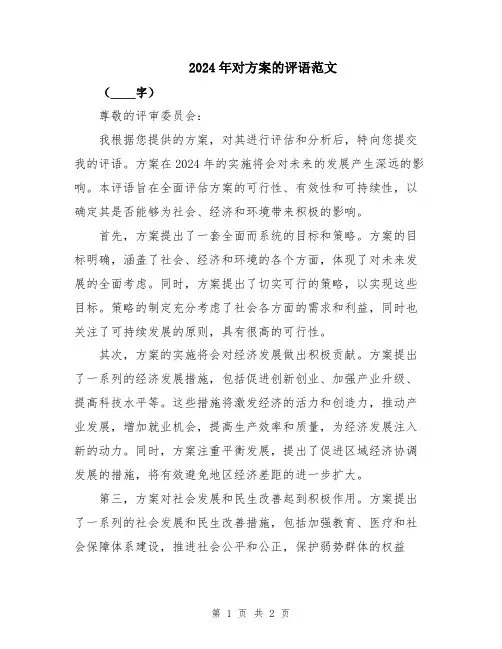 2024年对方案的评语范文

（____字）

尊敬的评审委员会：

我根据您提供的方案，对其进行评估和分析后，特向您提交我的评语。方案在2024年的实施将会对未来的发展产生深远的影响。本评语旨在全面评估方案的可行性、有效性和可持续性，以确定其是否能够为社会、经济和环境带来积极的影响。

首先，方案提出了一套全面而系统的目标和策略。方案的目标明确，涵盖了社会、经济和环境的各个方面，体现了对未来发展的全面考虑。同时，方案提出了切实可行的策略，以实现这些目标。策略的制定充分考虑了社会各方面的需求和利益，同时也关注了可持续发展的原则，具有很高的可行性。

其次，方案的实施将会对经济发展做出积极贡献。方案提出了一系列的经济发展措施，包括促进创新创业、加强产业升级、提高科技水平等。这些措施将激发经济的活力和创造力，推动产业发展，增加就业机会，提高生产效率和质量，为经济发展注入新的动力。同时，方案注重平衡发展，提出了促进区域经济协调发展的措施，将有效避免地区经济差距的进一步扩大。

第三，方案对社会发展和民生改善起到积极作用。方案提出了一系列的社会发展和民生改善措施，包括加强教育、医疗和社会保障体系建设，推进社会公平和公正，保护弱势群体的权益

第 1 页 共 2 页